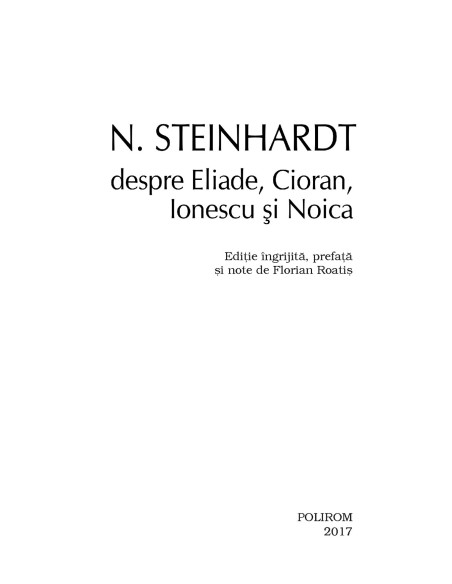 N. STEINHARDT

despre Eliade, Cioran, Ionescu şi Noica

Ediție îngrijită, prefață și note de Florian Roatiș

POLIROM
2017